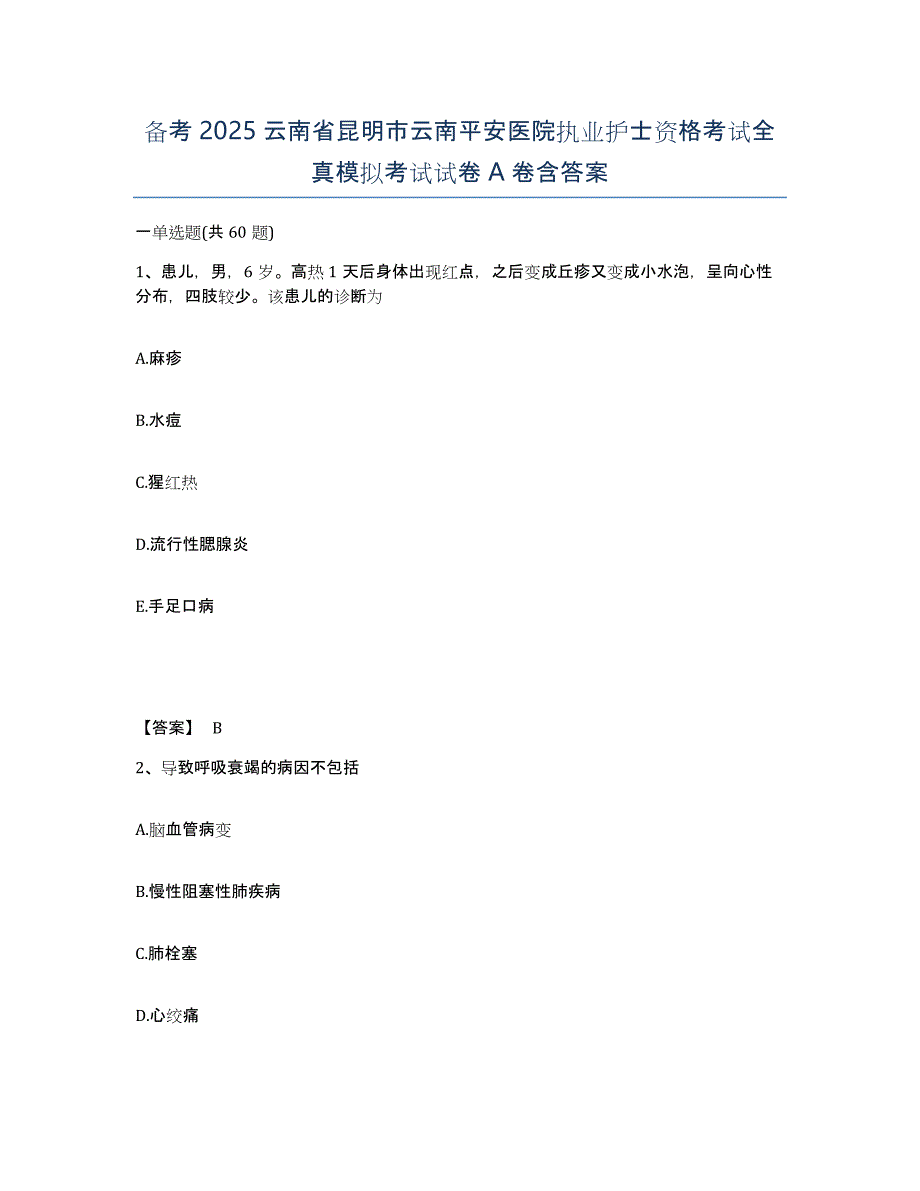 备考 2025 云南省昆明市云南平安医院执业护士资格考试全真模拟考试试卷 A 卷含答案

一单选题(共 60 题)

1、患儿，男，6 岁。高热 1 天后身体出现红点，之后变成丘疹又变成小水泡，呈向心性分布，四肢较少。该患儿的诊断为

A.麻疹

B.水痘

C.猩红热

D.流行性腮腺炎

E.手足口病

【答案】 B

2、导致呼吸衰竭的病因不包括

A.脑血管病变

B.慢性阻塞性肺疾病

C.肺栓塞

D.心绞痛